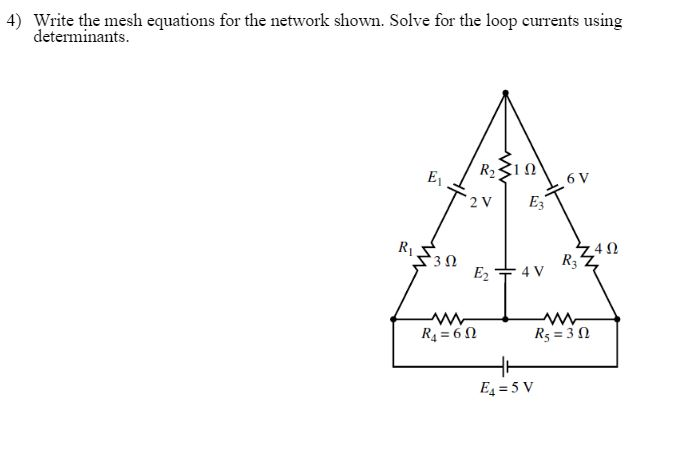 4) Write the mesh equations for the network shown. Solve for the loop currents using determinants.

$E_1$
$R_2$ $1\ \Omega$
$6\ V$
$2\ V$
$E_3$
$R_1$
$3\ \Omega$
$E_2$
$4\ V$
$R_3$
$4\ \Omega$
$R_4 = 6\ \Omega$
$R_5 = 3\ \Omega$
$E_4 = 5\ V$